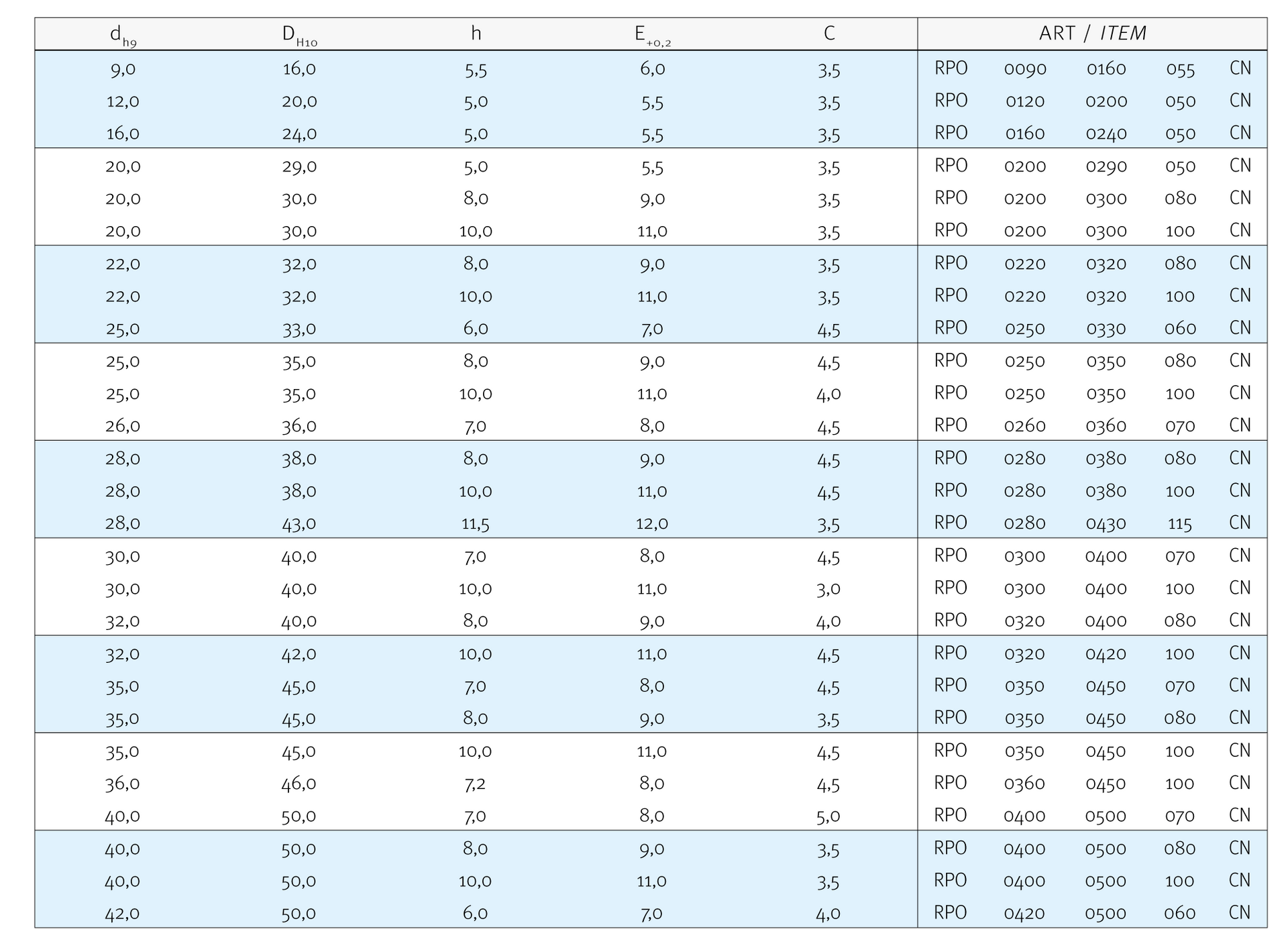 | $d_{h9}$ | $D_{H10}$ | h | $E_{+0,2}$ | C | ART / ITEM |
|---|---|---|---|---|---|
| 9,0 | 16,0 | 5,5 | 6,0 | 3,5 | RPO 0090 0160 055 CN |
| 12,0 | 20,0 | 5,0 | 5,5 | 3,5 | RPO 0120 0200 050 CN |
| 16,0 | 24,0 | 5,0 | 5,5 | 3,5 | RPO 0160 0240 050 CN |
| 20,0 | 29,0 | 5,0 | 5,5 | 3,5 | RPO 0200 0290 050 CN |
| 20,0 | 30,0 | 8,0 | 9,0 | 3,5 | RPO 0200 0300 080 CN |
| 20,0 | 30,0 | 10,0 | 11,0 | 3,5 | RPO 0200 0300 100 CN |
| 22,0 | 32,0 | 8,0 | 9,0 | 3,5 | RPO 0220 0320 080 CN |
| 22,0 | 32,0 | 10,0 | 11,0 | 3,5 | RPO 0220 0320 100 CN |
| 25,0 | 33,0 | 6,0 | 7,0 | 4,5 | RPO 0250 0330 060 CN |
| 25,0 | 35,0 | 8,0 | 9,0 | 4,5 | RPO 0250 0350 080 CN |
| 25,0 | 35,0 | 10,0 | 11,0 | 4,0 | RPO 0250 0350 100 CN |
| 26,0 | 36,0 | 7,0 | 8,0 | 4,5 | RPO 0260 0360 070 CN |
| 28,0 | 38,0 | 8,0 | 9,0 | 4,5 | RPO 0280 0380 080 CN |
| 28,0 | 38,0 | 10,0 | 11,0 | 4,5 | RPO 0280 0380 100 CN |
| 28,0 | 43,0 | 11,5 | 12,0 | 3,5 | RPO 0280 0430 115 CN |
| 30,0 | 40,0 | 7,0 | 8,0 | 4,5 | RPO 0300 0400 070 CN |
| 30,0 | 40,0 | 10,0 | 11,0 | 3,0 | RPO 0300 0400 100 CN |
| 32,0 | 40,0 | 8,0 | 9,0 | 4,0 | RPO 0320 0400 080 CN |
| 32,0 | 42,0 | 10,0 | 11,0 | 4,5 | RPO 0320 0420 100 CN |
| 35,0 | 45,0 | 7,0 | 8,0 | 4,5 | RPO 0350 0450 070 CN |
| 35,0 | 45,0 | 8,0 | 9,0 | 3,5 | RPO 0350 0450 080 CN |
| 35,0 | 45,0 | 10,0 | 11,0 | 4,5 | RPO 0350 0450 100 CN |
| 36,0 | 46,0 | 7,2 | 8,0 | 4,5 | RPO 0360 0450 100 CN |
| 40,0 | 50,0 | 7,0 | 8,0 | 5,0 | RPO 0400 0500 070 CN |
| 40,0 | 50,0 | 8,0 | 9,0 | 3,5 | RPO 0400 0500 080 CN |
| 40,0 | 50,0 | 10,0 | 11,0 | 3,5 | RPO 0400 0500 100 CN |
| 42,0 | 50,0 | 6,0 | 7,0 | 4,0 | RPO 0420 0500 060 CN |